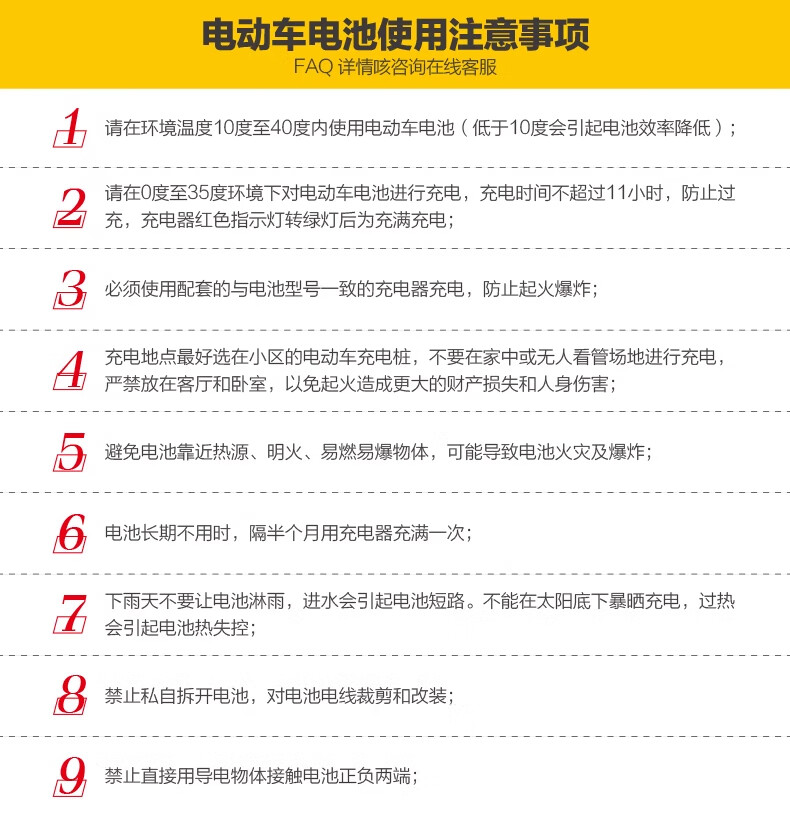 电动车电池使用注意事项
FAQ 详情咳咨询在线客服

1 请在环境温度10度至40度内使用电动车电池（低于10度会引起电池效率降低）；

2 请在0度至35度环境下对电动车电池进行充电，充电时间不超过11小时，防止过充，充电器红色指示灯转绿灯后为充满充电；

3 必须使用配套的与电池型号一致的充电器充电，防止起火爆炸；

4 充电地点最好选在小区的电动车充电桩，不要在家中或无人看管场地进行充电，严禁放在客厅和卧室，以免起火造成更大的财产损失和人身伤害；

5 避免电池靠近热源、明火、易燃易爆物体，可能导致电池火灾及爆炸；

6 电池长期不用时，隔半个月用充电器充满一次；

7 下雨天不要让电池淋雨，进水会引起电池短路。不能在太阳底下暴晒充电，过热会引起电池热失控；

8 禁止私自拆开电池，对电池电线裁剪和改装；

9 禁止直接用导电物体接触电池正负两端；